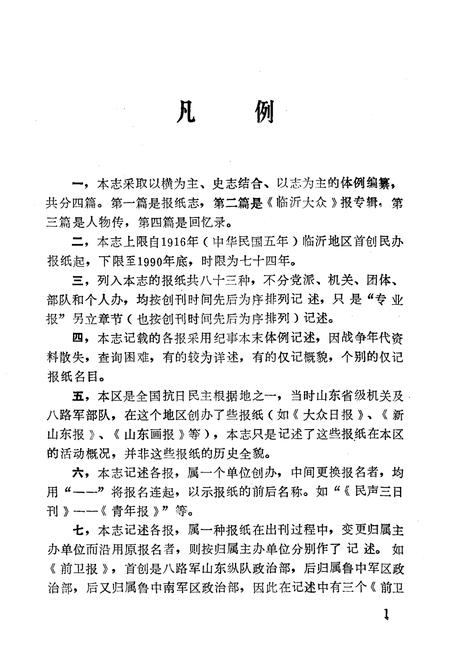 凡　例

一，本志采取以横为主、史志结合、以志为主的体例编纂，共分四篇。第一篇是报纸志，第二篇是《临沂大众》报专辑，第三篇是人物传，第四篇是回忆录。

二，本志上限自1916年（中华民国五年）临沂地区首创民办报纸起，下限至1990年底，时限为七十四年。

三，列入本志的报纸共八十三种，不分党派、机关、团体、部队和个人办，均按创刊时间先后为序排列记述，只是“专业报”另立章节（也按创刊时间先后为序排列）记述。

四，本志记载的各报采用纪事本末体例记述，因战争年代资料散失，查询困难，有的较为详述，有的仅记概貌，个别的仅记报纸名目。

五，本区是全国抗日民主根据地之一，当时山东省级机关及八路军部队，在这个地区创办了些报纸（如《大众日报》、《新山东报》、《山东画报》等），本志只是记述了这些报纸在本区的活动概况，并非这些报纸的历史全貌。

六，本志记述各报，属一个单位创办，中间更换报名者，均用“——”将报名连起，以示报纸的前后名称。如“《民声三日刊》——《青年报》”等。

七，本志记述各报，属一种报纸在出刊过程中，变更归属主办单位而沿用原报名者，则按归属主办单位分别作了记述。如《前卫报》，首创是八路军山东纵队政治部，后归属鲁中军区政治部，后又归属鲁中南军区政治部，因此在记述中有三个《前卫

1